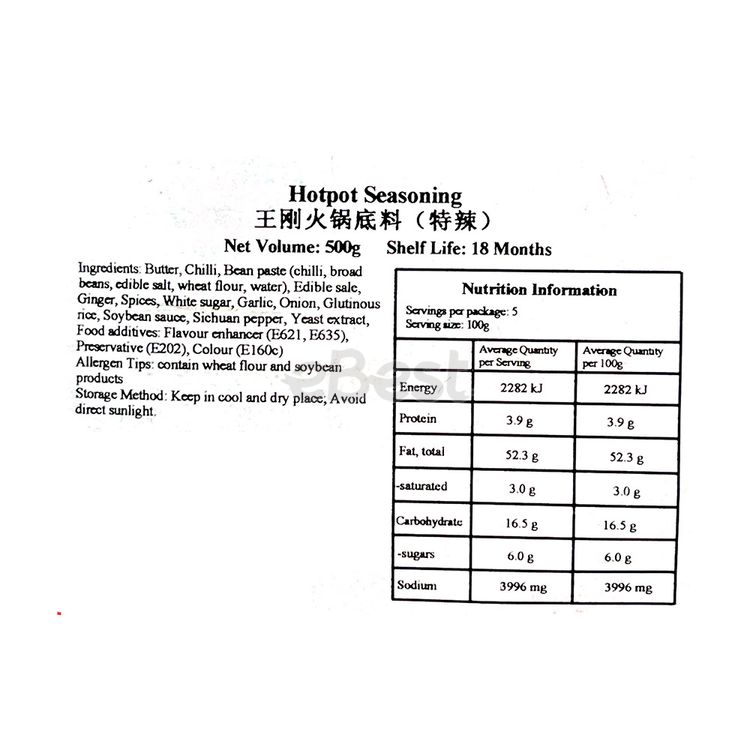 Hotpot Seasoning
王刚火锅底料（特辣）

Net Volume: 500g Shelf Life: 18 Months

Ingredients: Butter, Chilli, Bean paste (chilli, broad beans, edible salt, wheat flour, water), Edible sale, Ginger, Spices, White sugar, Garlic, Onion, Glutinous rice, Soybean sauce, Sichuan pepper, Yeast extract, Food additives: Flavour enhancer (E621, E635), Preservative (E202), Colour (E160c)
Allergen Tips: contain wheat flour and soybean products
Storage Method: Keep in cool and dry place; Avoid direct sunlight.

Nutrition Information

Servings per package: 5
Serving size: 100g

| | Average Quantity per Serving | Average Quantity per 100g |
|---|---|---|
| Energy | 2282 kJ | 2282 kJ |
| Protein | 3.9 g | 3.9 g |
| Fat, total | 52.3 g | 52.3 g |
| -saturated | 3.0 g | 3.0 g |
| Carbohydrate | 16.5 g | 16.5 g |
| -sugars | 6.0 g | 6.0 g |
| Sodium | 3996 mg | 3996 mg |

Best